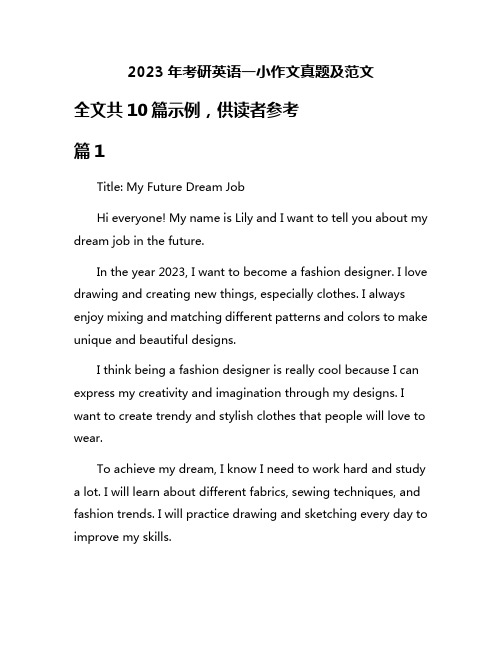 2023 年考研英语一小作文真题及范文

全文共 10 篇示例，供读者参考

篇 1

Title: My Future Dream Job

Hi everyone! My name is Lily and I want to tell you about my dream job in the future.

In the year 2023, I want to become a fashion designer. I love drawing and creating new things, especially clothes. I always enjoy mixing and matching different patterns and colors to make unique and beautiful designs.

I think being a fashion designer is really cool because I can express my creativity and imagination through my designs. I want to create trendy and stylish clothes that people will love to wear.

To achieve my dream, I know I need to work hard and study a lot. I will learn about different fabrics, sewing techniques, and fashion trends. I will practice drawing and sketching every day to improve my skills.